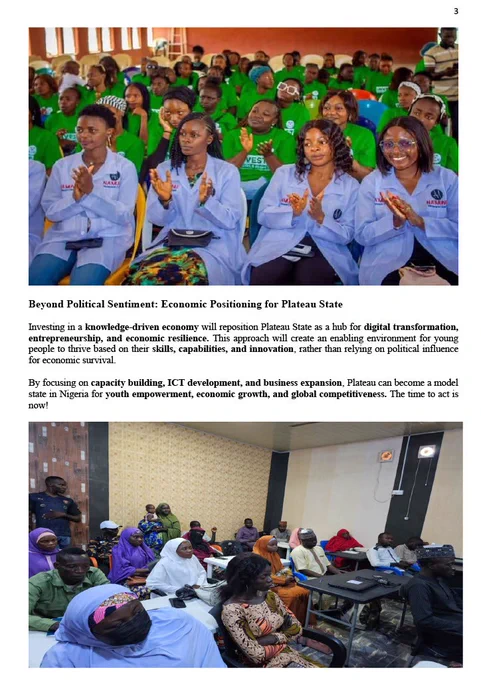 3

Beyond Political Sentiment: Economic Positioning for Plateau State

Investing in a knowledge-driven economy will reposition Plateau State as a hub for digital transformation, entrepreneurship, and economic resilience. This approach will create an enabling environment for young people to thrive based on their skills, capabilities, and innovation, rather than relying on political influence for economic survival.

By focusing on capacity building, ICT development, and business expansion, Plateau can become a model state in Nigeria for youth empowerment, economic growth, and global competitiveness. The time to act is now!